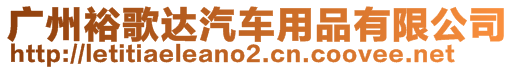 广州裕歌达汽车用品有限公司
http://letitiaeleano2.cn.coovee.net